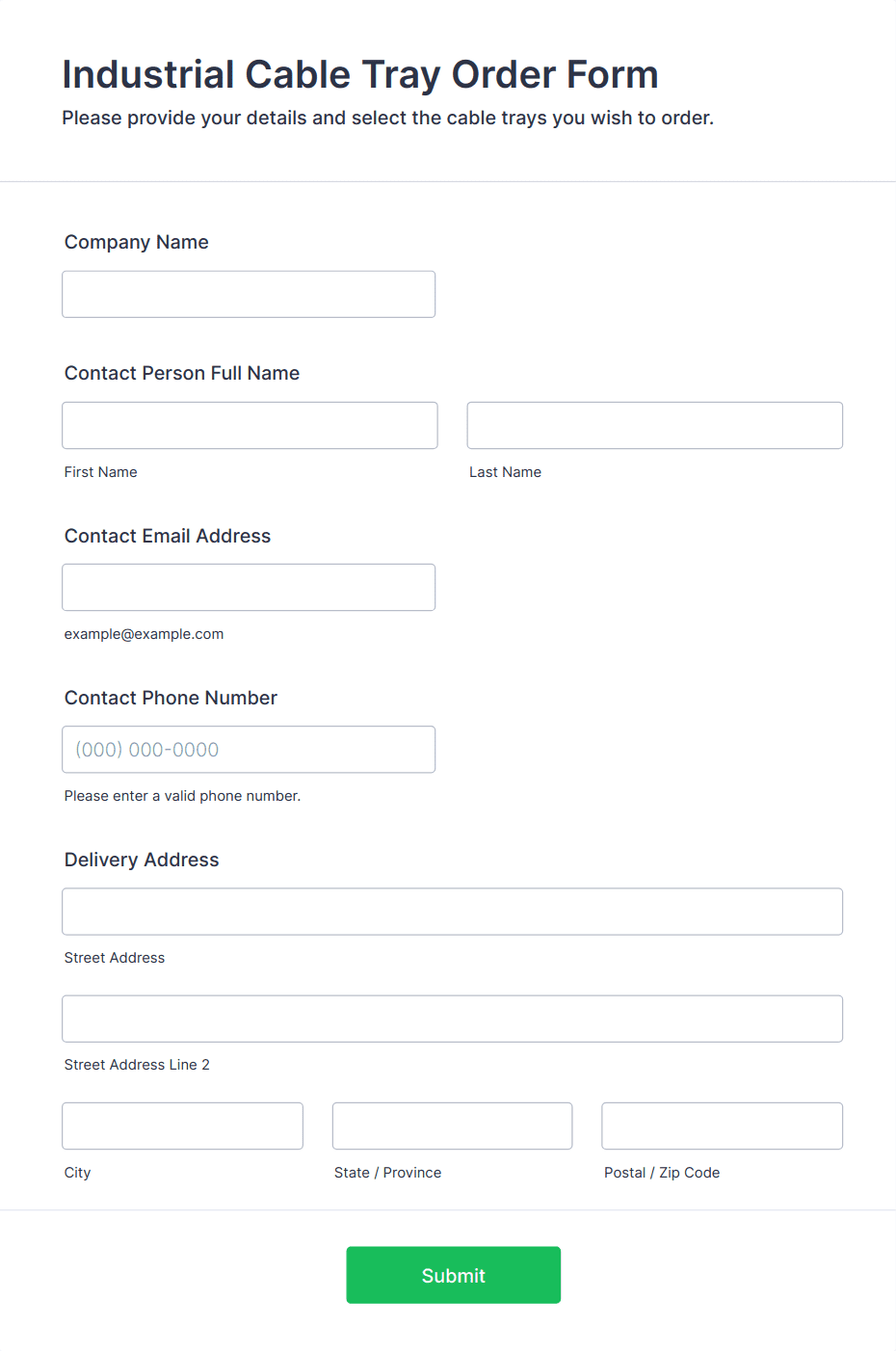 Industrial Cable Tray Order Form

Please provide your details and select the cable trays you wish to order.

Company Name

Contact Person Full Name

First Name

Last Name

Contact Email Address

example@example.com

Contact Phone Number

(000) 000-0000

Please enter a valid phone number.

Delivery Address

Street Address

Street Address Line 2

City

State / Province

Postal / Zip Code

Submit